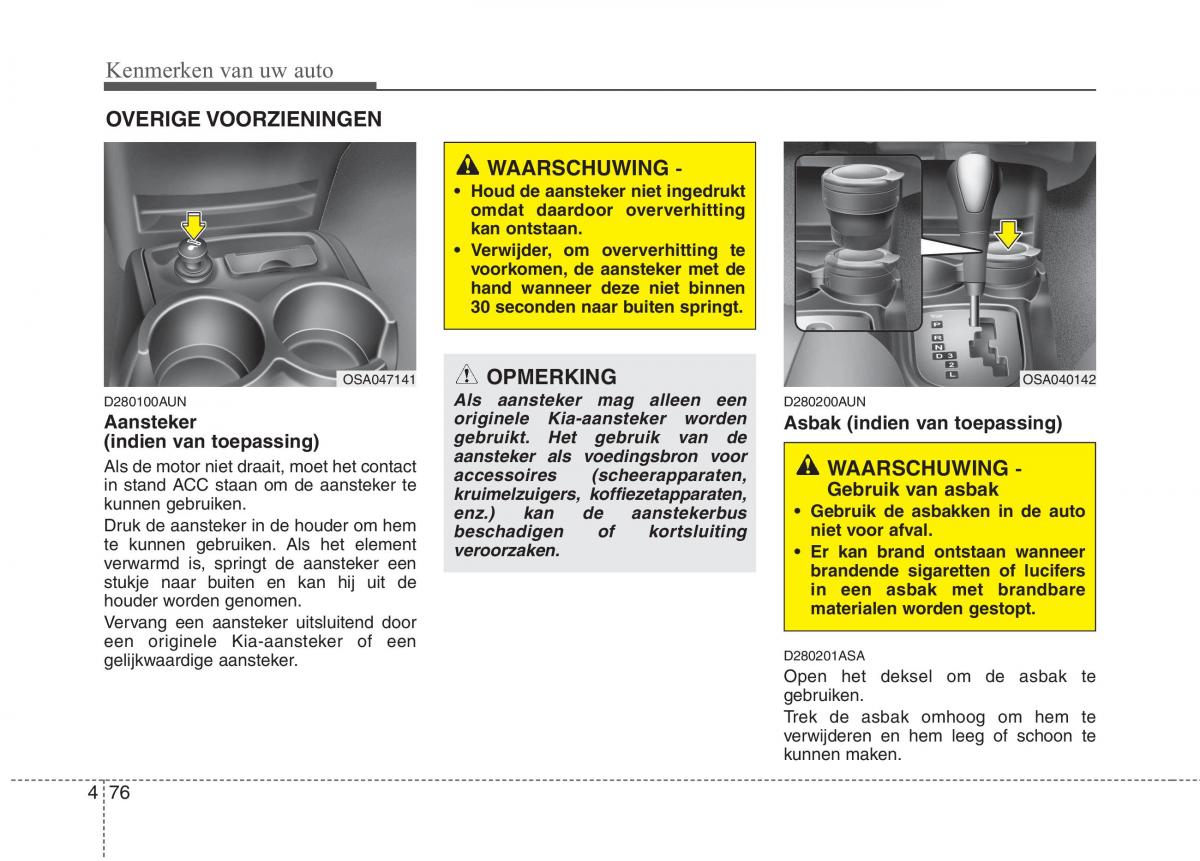 Kenmerken van uw auto

OVERIGE VOORZIENINGEN

OSA047141

D280100AUN

Aansteker (indien van toepassing)

Als de motor niet draait, moet het contact in stand ACC staan om de aansteker te kunnen gebruiken.

Druk de aansteker in de houder om hem te kunnen gebruiken. Als het element verwarmd is, springt de aansteker een stukje naar buiten en kan hij uit de houder worden genomen.

Vervang een aansteker uitsluitend door een originele Kia-aansteker of een gelijkwaardige aansteker.

WAARSCHUWING -

• Houd de aansteker niet ingedrukt omdat daardoor oververhitting kan ontstaan.

• Verwijder, om oververhitting te voorkomen, de aansteker met de hand wanneer deze niet binnen 30 seconden naar buiten springt.

OPMERKING

Als aansteker mag alleen een originele Kia-aansteker worden gebruikt. Het gebruik van de aansteker als voedingsbron voor accessoires (scheerapparaten, kruimelzuigers, koffiezetapparaten, enz.) kan de aanstekerbus beschadigen of kortsluiting veroorzaken.

P R N D 3 2 L

OSA040142

D280200AUN

Asbak (indien van toepassing)

WAARSCHUWING - Gebruik van asbak

• Gebruik de asbakken in de auto niet voor afval.

• Er kan brand ontstaan wanneer brandende sigaretten of lucifers in een asbak met brandbare materialen worden gestopt.

D280201ASA

Open het deksel om de asbak te gebruiken.

Trek de asbak omhoog om hem te verwijderen en hem leeg of schoon te kunnen maken.

4 76